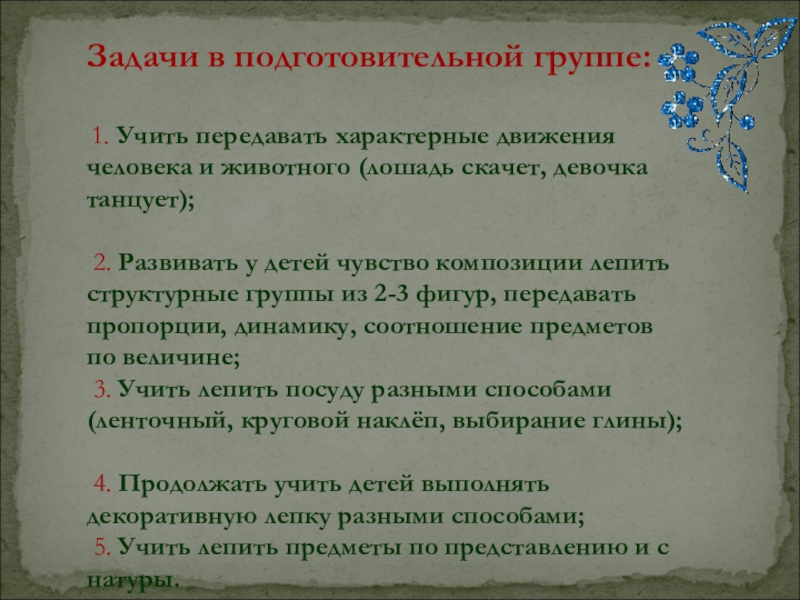 Задачи в подготовительной группе:

1. Учить передавать характерные движения человека и животного (лошадь скачет, девочка танцует);

2. Развивать у детей чувство композиции лепить структурные группы из 2-3 фигур, передавать пропорции, динамику, соотношение предметов по величине;
3. Учить лепить посуду разными способами (ленточный, круговой наклёп, выбирание глины);

4. Продолжать учить детей выполнять декоративную лепку разными способами;
5. Учить лепить предметы по представлению и с натуры.